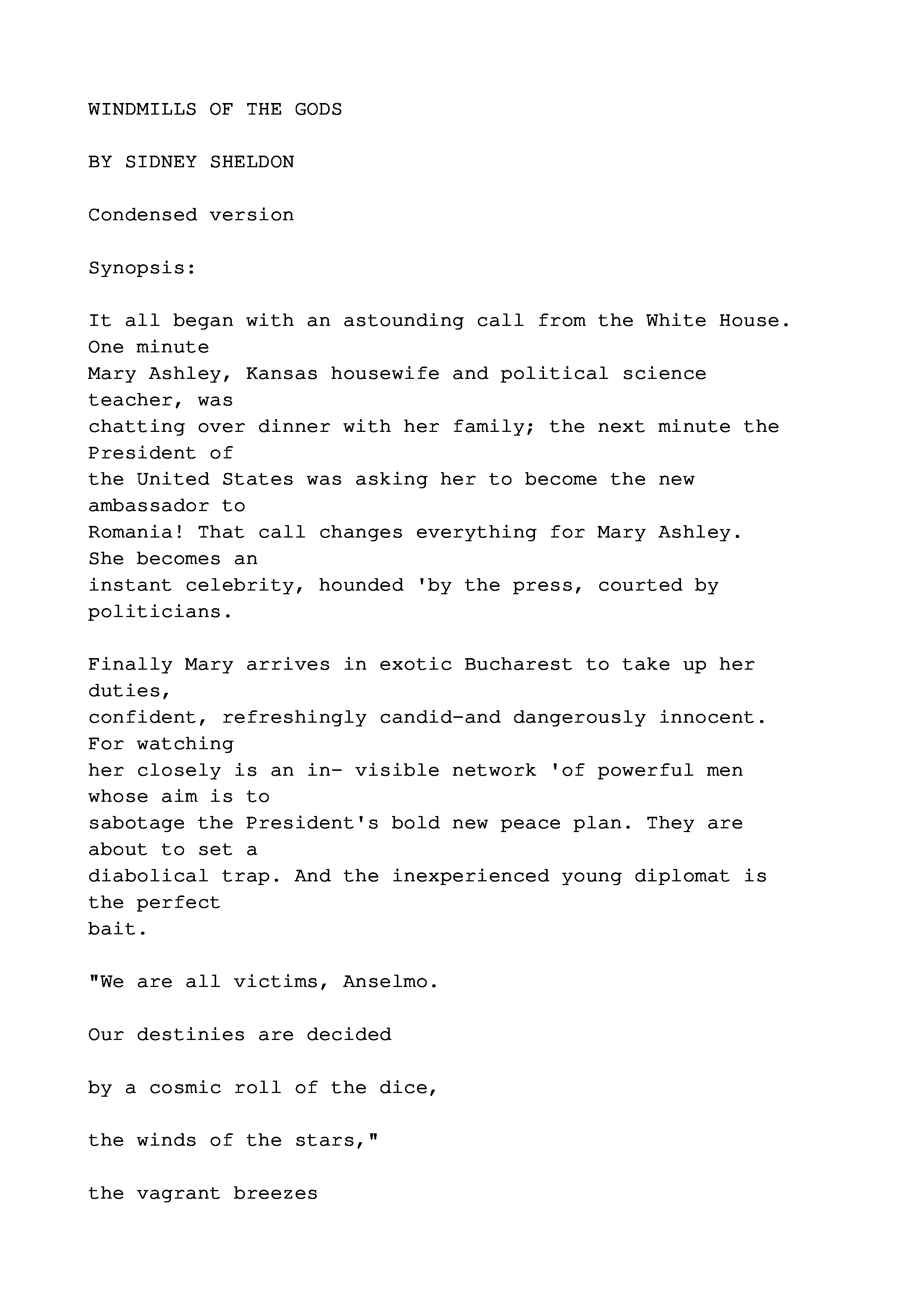 WINDMILLS OF THE GODS

BY SIDNEY SHELDON

Condensed version

Synopsis:

It all began with an astounding call from the White House. One minute Mary Ashley, Kansas housewife and political science teacher, was chatting over dinner with her family; the next minute the President of the United States was asking her to become the new ambassador to Romania! That call changes everything for Mary Ashley. She becomes an instant celebrity, hounded 'by the press, courted by politicians.

Finally Mary arrives in exotic Bucharest to take up her duties, confident, refreshingly candid-and dangerously innocent. For watching her closely is an in- visible network 'of powerful men whose aim is to sabotage the President's bold new peace plan. They are about to set a diabolical trap. And the inexperienced young diplomat is the perfect bait.

"We are all victims, Anselmo.

Our destinies are decided

by a cosmic roll of the dice,

the winds of the stars,"

the vagrant breezes